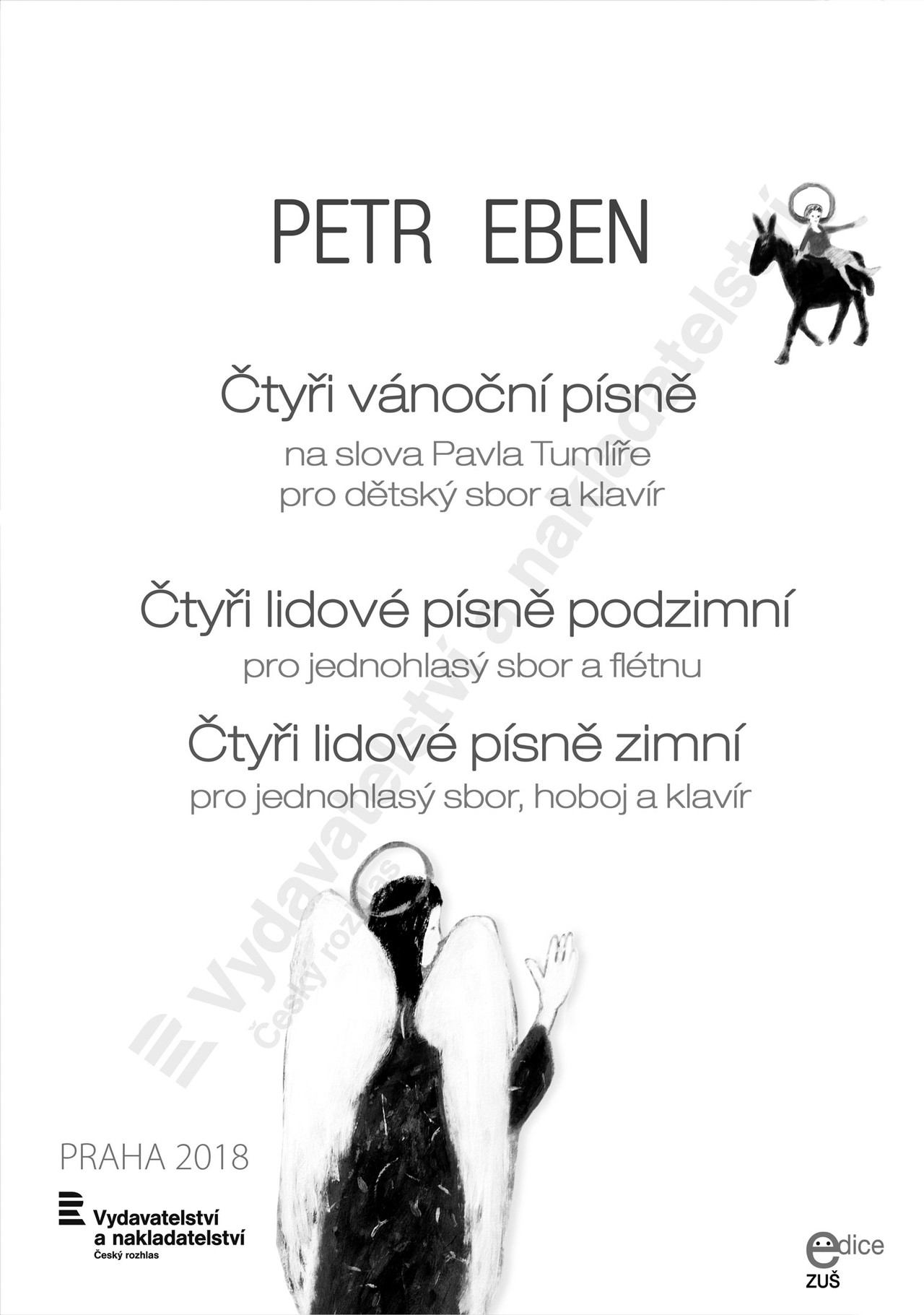 PETR EBEN

Čtyři vánoční písně

na slova Pavla Tumlíře
pro dětský sbor a klavír

Čtyři lidové písně podzimní

pro jednohlasý sbor a flétnu

Čtyři lidové písně zimní

pro jednohlasý sbor, hoboj a klavír

PRAHA 2018

Vydavatelství
a nakladatelství
Český rozhlas

edice
ZUŠ

Vydavatelství a nakladatelství
Český rozhlas